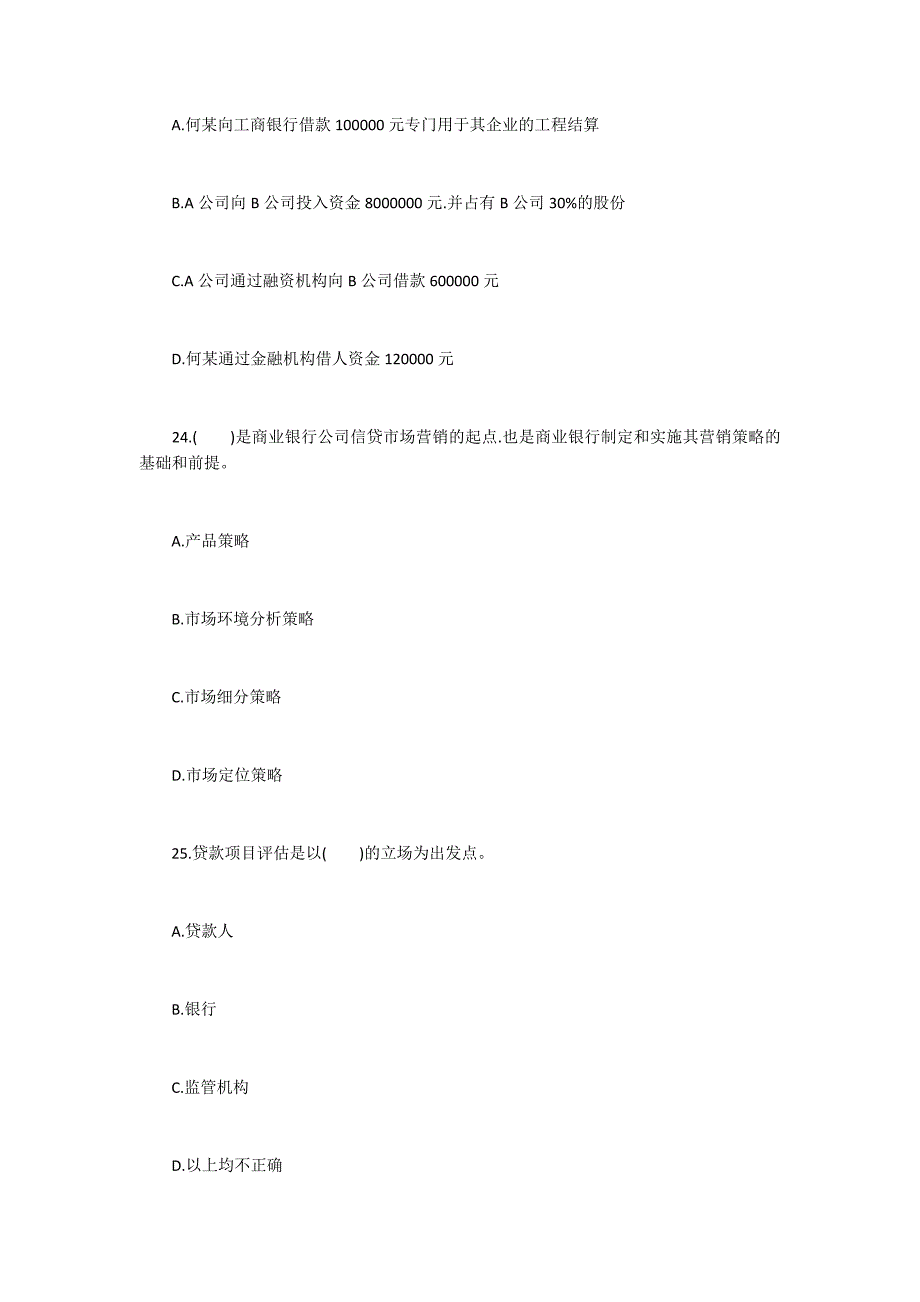 A.何某向工商银行借款 100000 元专门用于其企业的工程结算

B.A 公司向 B 公司投入资金 8000000 元.并占有 B 公司 30%的股份

C.A 公司通过融资机构向 B 公司借款 600000 元

D.何某通过金融机构借人资金 120000 元

24.(　　)是商业银行公司信贷市场营销的起点.也是商业银行制定和实施其营销策略的基础和前提。

A.产品策略

B.市场环境分析策略

C.市场细分策略

D.市场定位策略

25.贷款项目评估是以(　　)的立场为出发点。

A.贷款人

B.银行

C.监管机构

D.以上均不正确